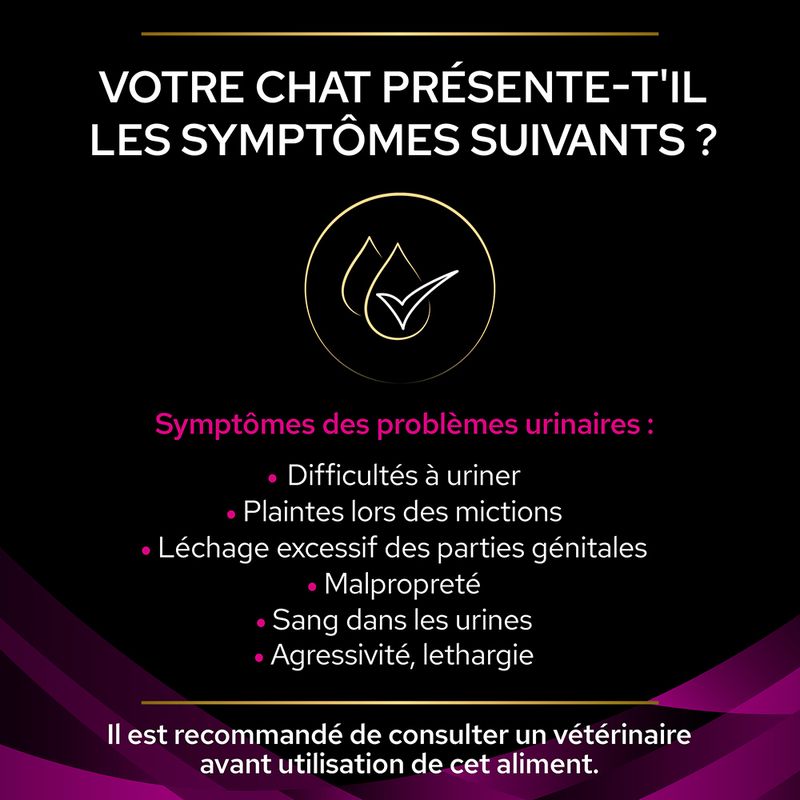 VOTRE CHAT PRÉSENTE-T'IL LES SYMPTÔMES SUIVANTS ?

Symptômes des problèmes urinaires :

• Difficultés à uriner
• Plaintes lors des mictions
• Léchage excessif des parties génitales
• Malpropreté
• Sang dans les urines
• Agressivité, lethargie

Il est recommandé de consulter un vétérinaire avant utilisation de cet aliment.